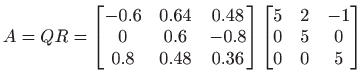 $A = QR = \begin{bmatrix} -0.6 & 0.64 & 0.48 \\ 0 & 0.6 & -0.8 \\ 0.8 & 0.48 & 0.36 \end{bmatrix} \begin{bmatrix} 5 & 2 & -1 \\ 0 & 5 & 0 \\ 0 & 0 & 5 \end{bmatrix}$